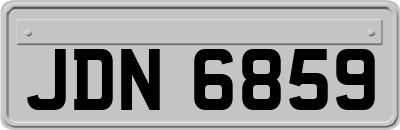 JDN 6859